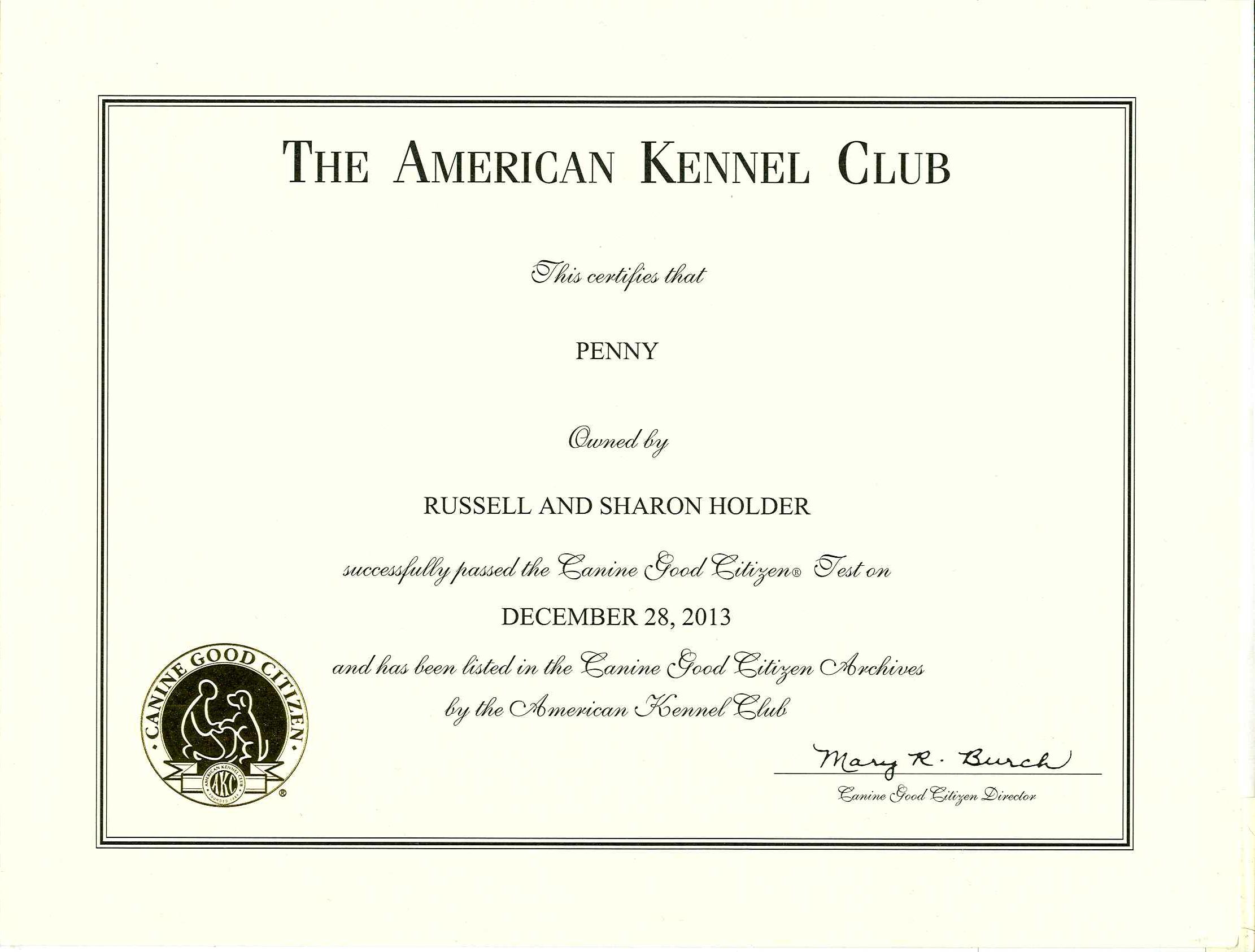 THE AMERICAN KENNEL CLUB

This certifies that

PENNY

Owned by

RUSSELL AND SHARON HOLDER

successfully passed the Canine Good Citizen® Test on

DECEMBER 28, 2013

and has been listed in the Canine Good Citizen Archives by the American Kennel Club

CANINE GOOD CITIZEN
AMERICAN KENNEL CLUB
AKC
FOUNDED 1884
®

Mary R. Burch
Canine Good Citizen Director